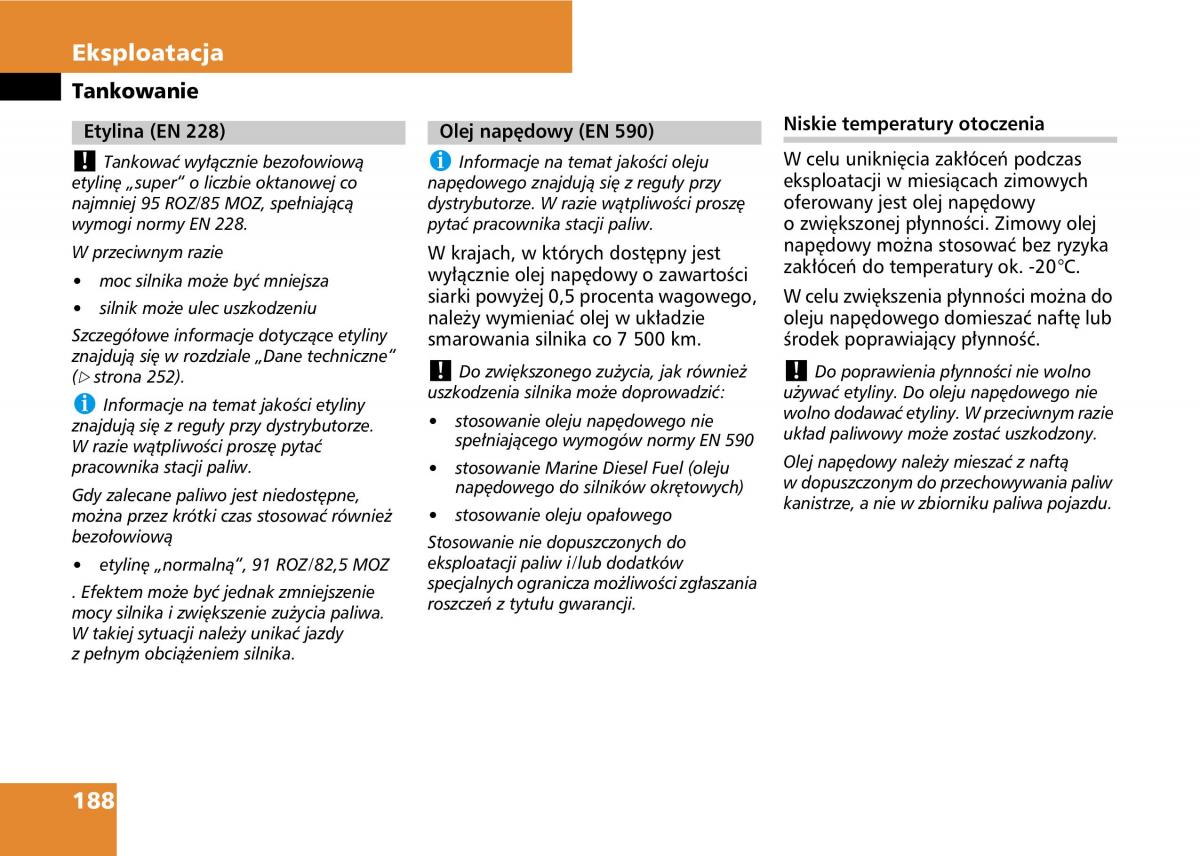 Eksploatacja

Tankowanie

Etylina (EN 228)

! Tankować wyłącznie bezołowiową etylinę „super" o liczbie oktanowej co najmniej 95 ROZ/85 MOZ, spełniającą wymogi normy EN 228.

W przeciwnym razie

• moc silnika może być mniejsza

• silnik może ulec uszkodzeniu

Szczegółowe informacje dotyczące etyliny znajdują się w rozdziale „Dane techniczne" (▷ strona 252).

i Informacje na temat jakości etyliny znajdują się z reguły przy dystrybutorze. W razie wątpliwości proszę pytać pracownika stacji paliw.

Gdy zalecane paliwo jest niedostępne, można przez krótki czas stosować również bezołowiową

• etylinę „normalną", 91 ROZ/82,5 MOZ

. Efektem może być jednak zmniejszenie mocy silnika i zwiększenie zużycia paliwa. W takiej sytuacji należy unikać jazdy z pełnym obciążeniem silnika.

Olej napędowy (EN 590)

i Informacje na temat jakości oleju napędowego znajdują się z reguły przy dystrybutorze. W razie wątpliwości proszę pytać pracownika stacji paliw.

W krajach, w których dostępny jest wyłącznie olej napędowy o zawartości siarki powyżej 0,5 procenta wagowego, należy wymieniać olej w układzie smarowania silnika co 7 500 km.

! Do zwiększonego zużycia, jak również uszkodzenia silnika może doprowadzić:

• stosowanie oleju napędowego nie spełniającego wymogów normy EN 590

• stosowanie Marine Diesel Fuel (oleju napędowego do silników okrętowych)

• stosowanie oleju opałowego

Stosowanie nie dopuszczonych do eksploatacji paliw i/lub dodatków specjalnych ogranicza możliwości zgłaszania roszczeń z tytułu gwarancji.

Niskie temperatury otoczenia

W celu uniknięcia zakłóceń podczas eksploatacji w miesiącach zimowych oferowany jest olej napędowy o zwiększonej płynności. Zimowy olej napędowy można stosować bez ryzyka zakłóceń do temperatury ok. -20°C.

W celu zwiększenia płynności można do oleju napędowego domieszać naftę lub środek poprawiający płynność.

! Do poprawienia płynności nie wolno używać etyliny. Do oleju napędowego nie wolno dodawać etyliny. W przeciwnym razie układ paliwowy może zostać uszkodzony.

Olej napędowy należy mieszać z naftą w dopuszczonym do przechowywania paliw kanistrze, a nie w zbiorniku paliwa pojazdu.

188